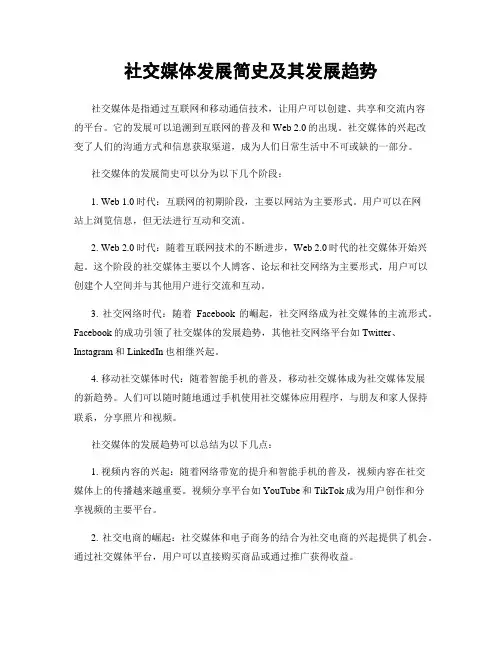 社交媒体发展简史及其发展趋势

社交媒体是指通过互联网和移动通信技术，让用户可以创建、共享和交流内容的平台。它的发展可以追溯到互联网的普及和 Web 2.0 的出现。社交媒体的兴起改变了人们的沟通方式和信息获取渠道，成为人们日常生活中不可或缺的一部分。

社交媒体的发展简史可以分为以下几个阶段：

1. Web 1.0 时代：互联网的初期阶段，主要以网站为主要形式。用户可以在网站上浏览信息，但无法进行互动和交流。

2. Web 2.0 时代：随着互联网技术的不断进步，Web 2.0 时代的社交媒体开始兴起。这个阶段的社交媒体主要以个人博客、论坛和社交网络为主要形式，用户可以创建个人空间并与其他用户进行交流和互动。

3. 社交网络时代：随着 Facebook 的崛起，社交网络成为社交媒体的主流形式。Facebook 的成功引领了社交媒体的发展趋势，其他社交网络平台如 Twitter、Instagram 和 LinkedIn 也相继兴起。

4. 移动社交媒体时代：随着智能手机的普及，移动社交媒体成为社交媒体发展的新趋势。人们可以随时随地通过手机使用社交媒体应用程序，与朋友和家人保持联系，分享照片和视频。

社交媒体的发展趋势可以总结为以下几点：

1. 视频内容的兴起：随着网络带宽的提升和智能手机的普及，视频内容在社交媒体上的传播越来越重要。视频分享平台如 YouTube 和 TikTok 成为用户创作和分享视频的主要平台。

2. 社交电商的崛起：社交媒体和电子商务的结合为社交电商的兴起提供了机会。通过社交媒体平台，用户可以直接购买商品或通过推广获得收益。